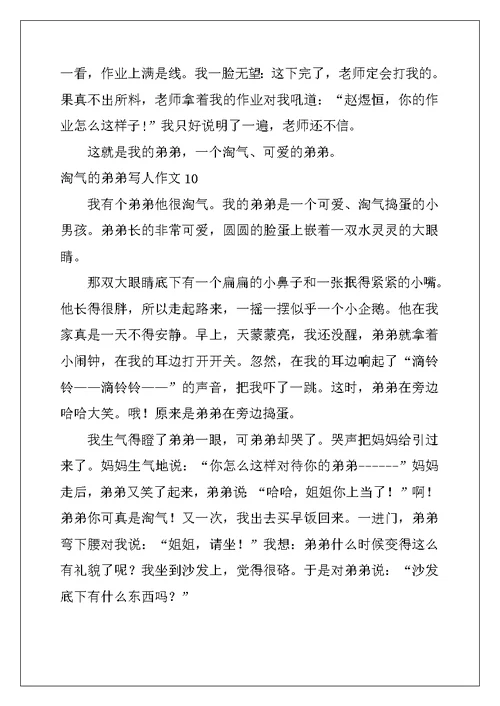 一看，作业上满是线。我一脸无望：这下完了，老师定会打我的。果真不出所料，老师拿着我的作业对我吼道：“赵煜恒，你的作业怎么这样子！”我只好说明了一遍，老师还不信。

这就是我的弟弟，一个淘气、可爱的弟弟。

淘气的弟弟写人作文 10

我有个弟弟他很淘气。我的弟弟是一个可爱、淘气捣蛋的小男孩。弟弟长的非常可爱，圆圆的脸蛋上嵌着一双水灵灵的大眼睛。

那双大眼睛底下有一个扁扁的小鼻子和一张抿得紧紧的小嘴。他长得很胖，所以走起路来，一摇一摆似乎一个小企鹅。他在我家真是一天不得安静。早上，天蒙蒙亮，我还没醒，弟弟就拿着小闹钟，在我的耳边打开开关。忽然，在我的耳边响起了“滴铃铃——滴铃铃——”的声音，把我吓了一跳。这时，弟弟在旁边哈哈大笑。哦！原来是弟弟在旁边捣蛋。

我生气得瞪了弟弟一眼，可弟弟却哭了。哭声把妈妈给引过来了。妈妈生气地说：“你怎么这样对待你的弟弟------”妈妈走后，弟弟又笑了起来，弟弟说 “哈哈，姐姐你上当了！”啊！弟弟你可真是淘气！又一次，我出去买早饭回来。一进门，弟弟弯下腰对我说：“姐姐，请坐！”我想：弟弟什么时候变得这么有礼貌了呢？我坐到沙发上，觉得很硌。于是对弟弟说：“沙发底下有什么东西吗？”